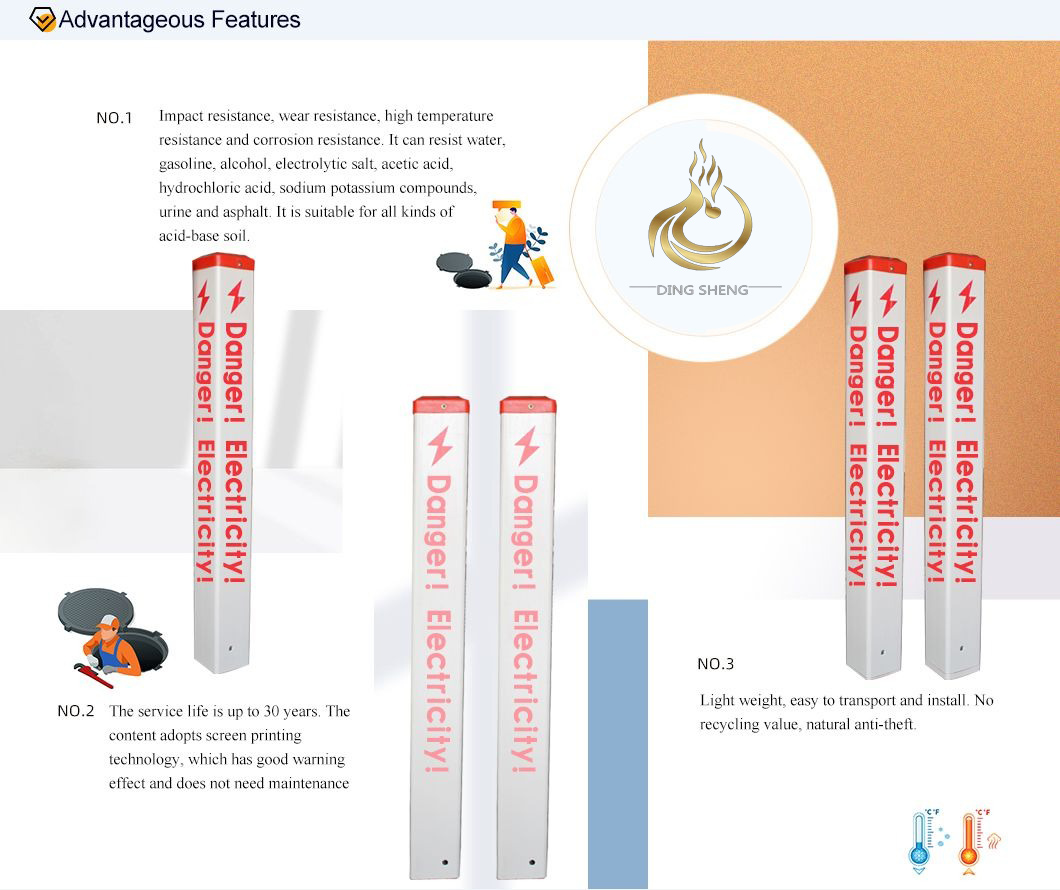 Advantageous Features

NO.1 Impact resistance, wear resistance, high temperature resistance and corrosion resistance. It can resist water, gasoline, alcohol, electrolytic salt, acetic acid, hydrochloric acid, sodium potassium compounds, urine and asphalt. It is suitable for all kinds of acid-base soil.

DING SHENG

Danger! Electricity!
Danger! Electricity!

Danger! Electricity!
Danger! Electricity!

Danger! Electricity!
Danger! Electricity!
Danger! Electricity!
Danger! Electricity!

NO.2 The service life is up to 30 years. The content adopts screen printing technology, which has good warning effect and does not need maintenance

NO.3

Light weight, easy to transport and install. No recycling value, natural anti-theft.

°C°F
°C°F